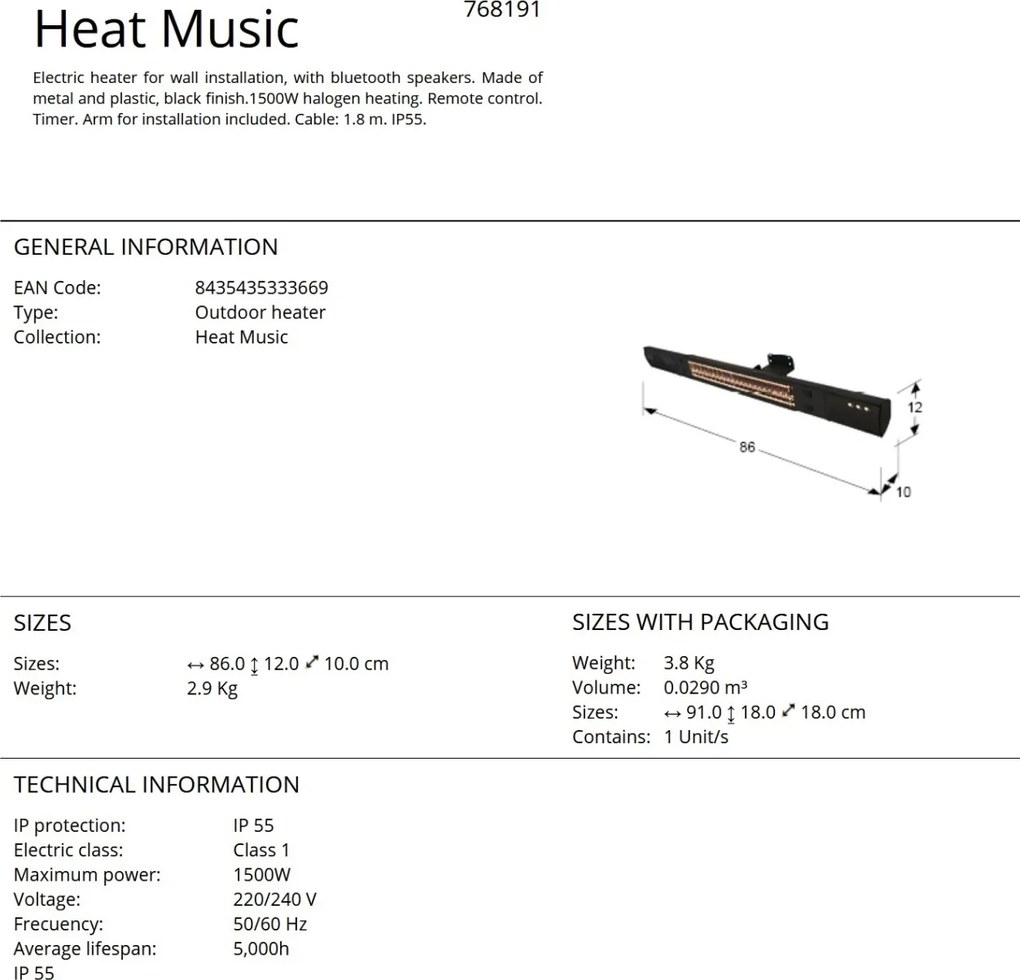 Heat Music

768191

Electric heater for wall installation, with bluetooth speakers. Made of metal and plastic, black finish.1500W halogen heating. Remote control. Timer. Arm for installation included. Cable: 1.8 m. IP55.

GENERAL INFORMATION

EAN Code: 8435435333669
Type: Outdoor heater
Collection: Heat Music

12
86
10

SIZES

Sizes: ↔ 86.0 ↕ 12.0 ⤢ 10.0 cm
Weight: 2.9 Kg

SIZES WITH PACKAGING

Weight: 3.8 Kg
Volume: 0.0290 m³
Sizes: ↔ 91.0 ↕ 18.0 ⤢ 18.0 cm
Contains: 1 Unit/s

TECHNICAL INFORMATION

IP protection: IP 55
Electric class: Class 1
Maximum power: 1500W
Voltage: 220/240 V
Frecuency: 50/60 Hz
Average lifespan: 5,000h
IP 55